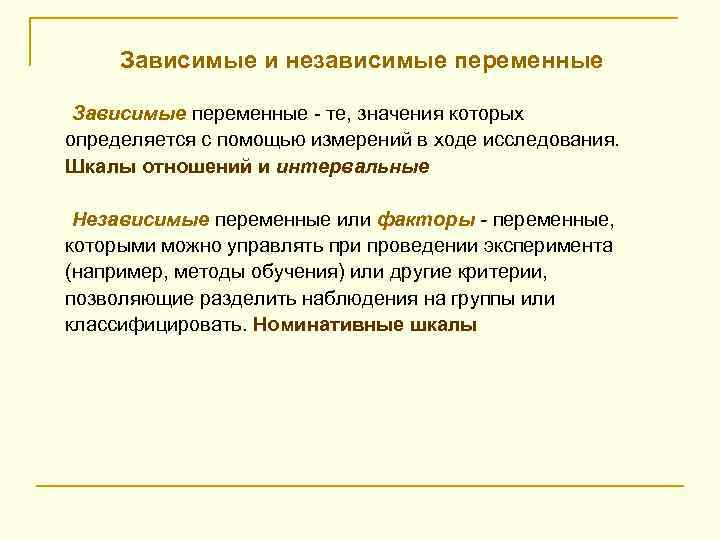 Зависимые и независимые переменные

Зависимые переменные - те, значения которых определяется с помощью измерений в ходе исследования. Шкалы отношений и интервальные

Независимые переменные или факторы - переменные, которыми можно управлять при проведении эксперимента (например, методы обучения) или другие критерии, позволяющие разделить наблюдения на группы или классифицировать. Номинативные шкалы